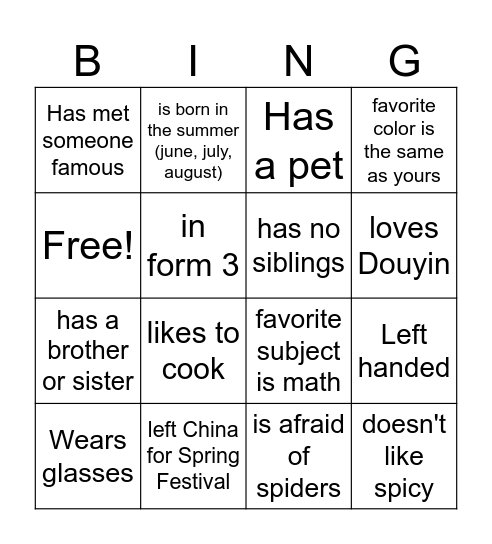 | B | I | N | G |
|---|---|---|---|
| Has met someone famous | is born in the summer (june, july, august) | Has a pet | favorite color is the same as yours |
| Free! | in form 3 | has no siblings | loves Douyin |
| has a brother or sister | likes to cook | favorite subject is math | Left handed |
| Wears glasses | left China for Spring Festival | is afraid of spiders | doesn't like spicy |